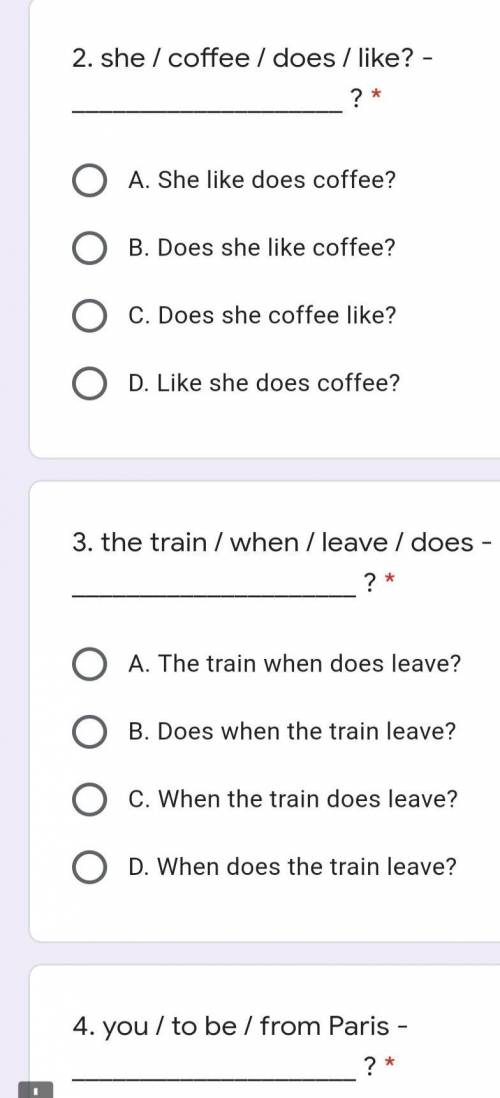 2. she / coffee / does / like? - ____________________ ? *

A. She like does coffee?

B. Does she like coffee?

C. Does she coffee like?

D. Like she does coffee?

3. the train / when / leave / does - ____________________ ? *

A. The train when does leave?

B. Does when the train leave?

C. When the train does leave?

D. When does the train leave?

4. you / to be / from Paris - ____________________ ? *